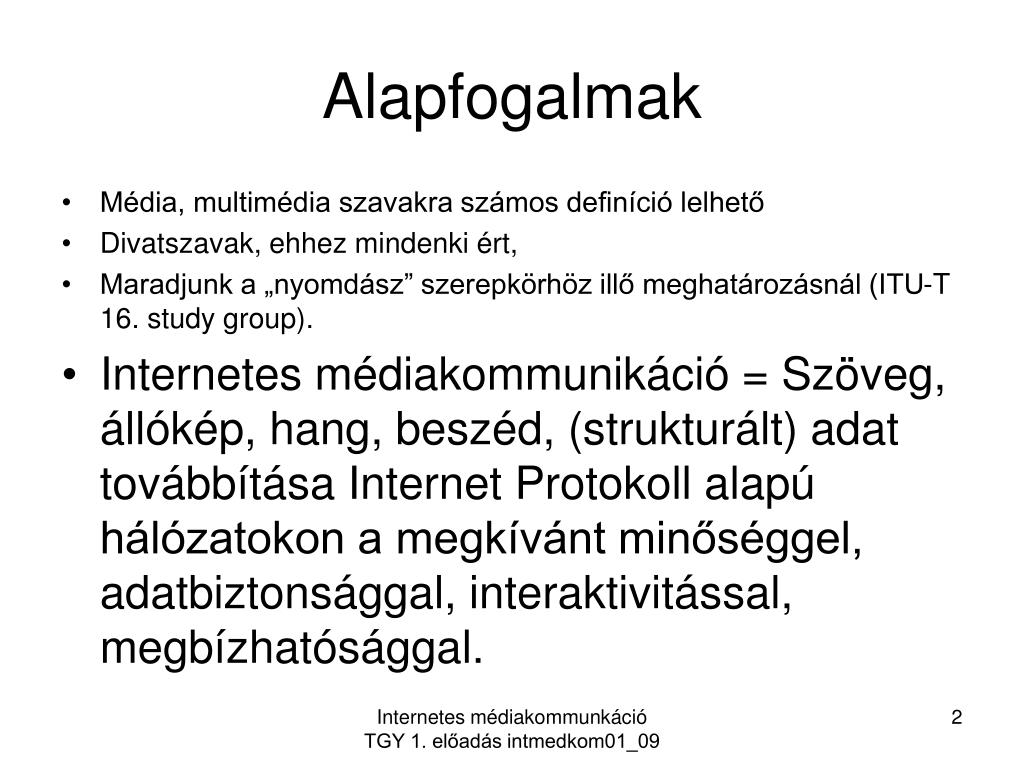 Alapfogalmak

• Média, multimédia szavakra számos definíció lelhető
• Divatszavak, ehhez mindenki ért,
• Maradjunk a „nyomdász” szerepkörhöz illő meghatározásnál (ITU-T 16. study group).
• Internetes médiakommunikáció = Szöveg, állókép, hang, beszéd, (strukturált) adat továbbítása Internet Protokoll alapú hálózatokon a megkívánt minőséggel, adatbiztonsággal, interaktivitással, megbízhatósággal.

Internetes médiakommunkáció
TGY 1. előadás intmedkom01_09

2